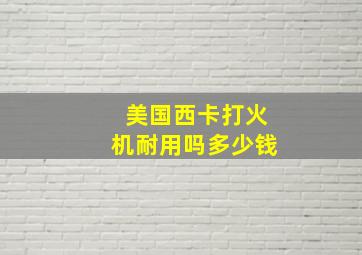 美国西卡打火机耐用吗多少钱